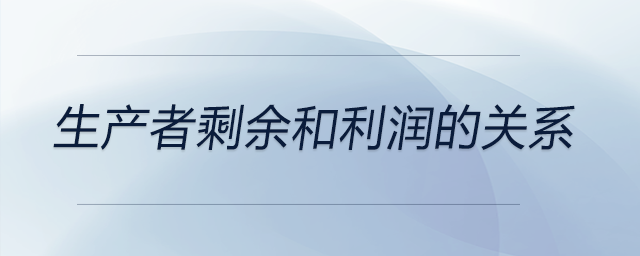 生产者剩余和利润的关系